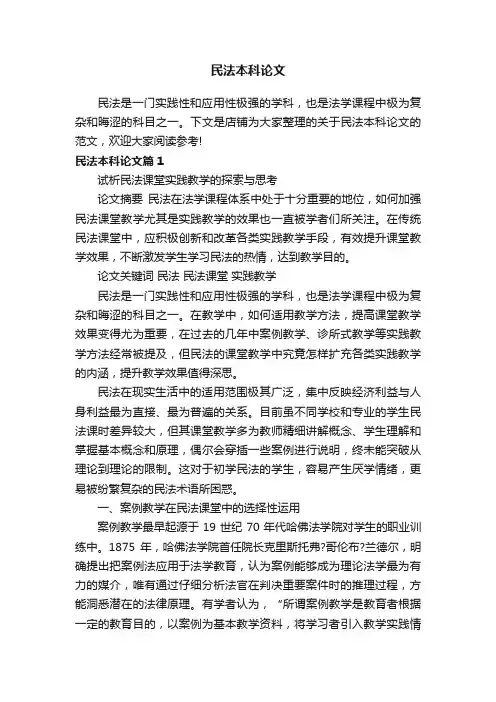 民法本科论文

民法是一门实践性和应用性极强的学科，也是法学课程中极为复杂和晦涩的科目之一。下文是店铺为大家整理的关于民法本科论文的范文，欢迎大家阅读参考!

民法本科论文篇1

试析民法课堂实践教学的探索与思考

论文摘要 民法在法学课程体系中处于十分重要的地位，如何加强民法课堂教学尤其是实践教学的效果也一直被学者们所关注。在传统民法课堂中，应积极创新和改革各类实践教学手段，有效提升课堂教学效果，不断激发学生学习民法的热情，达到教学目的。

论文关键词 民法 民法课堂 实践教学

民法是一门实践性和应用性极强的学科，也是法学课程中极为复杂和晦涩的科目之一。在教学中，如何适用教学方法，提高课堂教学效果变得尤为重要，在过去的几年中案例教学、诊所式教学等实践教学方法经常被提及，但民法的课堂教学中究竟怎样扩充各类实践教学的内涵，提升教学效果值得深思。

民法在现实生活中的适用范围极其广泛，集中反映经济利益与人身利益最为直接、最为普遍的关系。目前虽不同学校和专业的学生民法课时差异较大，但其课堂教学多为教师精细讲解概念、学生理解和掌握基本概念和原理，偶尔会穿插一些案例进行说明，终未能突破从理论到理论的限制。这对于初学民法的学生，容易产生厌学情绪，更易被纷繁复杂的民法术语所困惑。

一、案例教学在民法课堂中的选择性运用

案例教学最早起源于 19 世纪 70 年代哈佛法学院对学生的职业训练中。1875 年，哈佛法学院首任院长克里斯托弗?哥伦布?兰德尔，明确提出把案例法应用于法学教育，认为案例能够成为理论法学最为有力的媒介，唯有通过仔细分析法官在判决重要案件时的推理过程，方能洞悉潜在的法律原理。有学者认为，“所谓案例教学是教育者根据一定的教育目的，以案例为基本教学资料，将学习者引入教学实践情